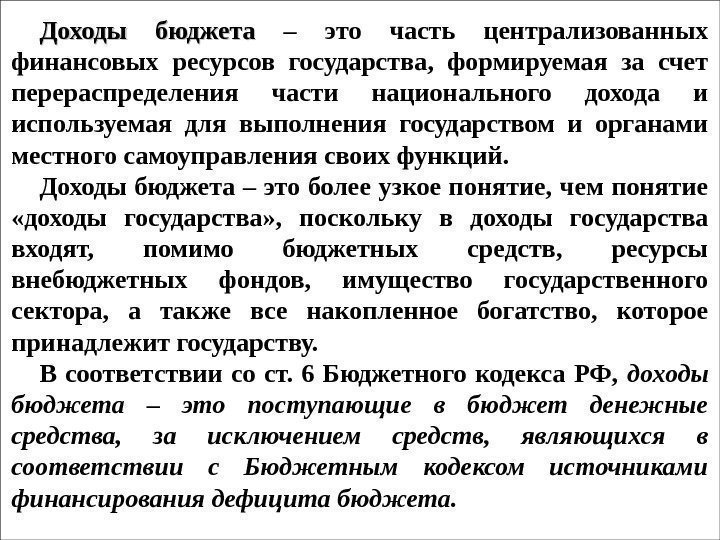 Доходы бюджета – это часть централизованных финансовых ресурсов государства, формируемая за счет перераспределения части национального дохода и используемая для выполнения государством и органами местного самоуправления своих функций.

Доходы бюджета – это более узкое понятие, чем понятие «доходы государства», поскольку в доходы государства входят, помимо бюджетных средств, ресурсы внебюджетных фондов, имущество государственного сектора, а также все накопленное богатство, которое принадлежит государству.

В соответствии со ст. 6 Бюджетного кодекса РФ, доходы бюджета – это поступающие в бюджет денежные средства, за исключением средств, являющихся в соответствии с Бюджетным кодексом источниками финансирования дефицита бюджета.